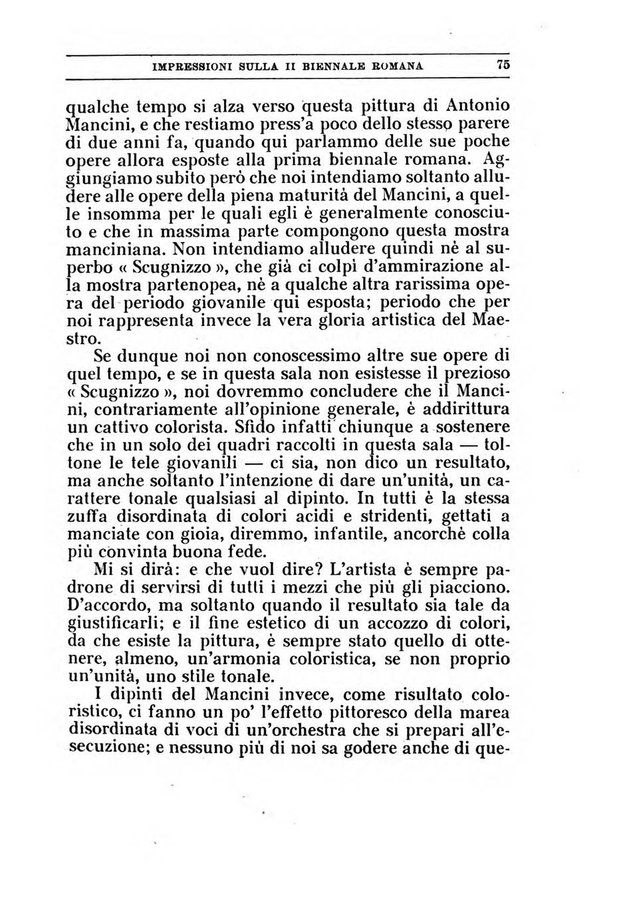 IMPRESSIONI SULLA II BIENNALE ROMANA 75

qualche tempo si alza verso questa pittura di Antonio Mancini, e che restiamo press'a poco dello stesso parere di due anni fa, quando qui parlammo delle sue poche opere allora esposte alla prima biennale romana. Aggiungiamo subito però che noi intendiamo soltanto alludere alle opere della piena maturità del Mancini, a quelle insomma per le quali egli è generalmente conosciuto e che in massima parte compongono questa mostra manciniana. Non intendiamo alludere quindi nè al superbo « Scugnizzo », che già ci colpì d'ammirazione alla mostra partenopea, nè a qualche altra rarissima opera del periodo giovanile qui esposta; periodo che per noi rappresenta invece la vera gloria artistica del Maestro.

Se dunque noi non conoscessimo altre sue opere di quel tempo, e se in questa sala non esistesse il prezioso « Scugnizzo », noi dovremmo concludere che il Mancini, contrariamente all'opinione generale, è addirittura un cattivo colorista. Sfido infatti chiunque a sostenere che in un solo dei quadri raccolti in questa sala — toltone le tele giovanili — ci sia, non dico un resultato, ma anche soltanto l'intenzione di dare un'unità, un carattere tonale qualsiasi al dipinto. In tutti è la stessa zuffa disordinata di colori acidi e stridenti, gettati a manciate con gioia, diremmo, infantile, ancorchè colla più convinta buona fede.

Mi si dirà: e che vuol dire? L'artista è sempre padrone di servirsi di tutti i mezzi che più gli piacciono. D'accordo, ma soltanto quando il resultato sia tale da giustificarli; e il fine estetico di un accozzo di colori, da che esiste la pittura, è sempre stato quello di ottenere, almeno, un'armonia coloristica, se non proprio un'unità, uno stile tonale.

I dipinti del Mancini invece, come risultato coloristico, ci fanno un po' l'effetto pittoresco della marea disordinata di voci di un'orchestra che si prepari all'esecuzione; e nessuno più di noi sa godere anche di que-